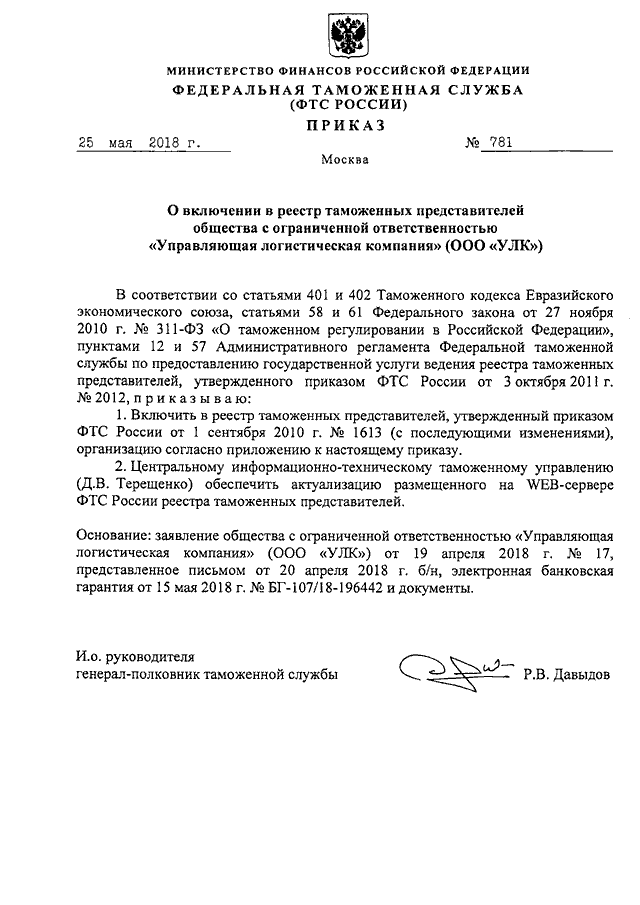 МИНИСТЕРСТВО ФИНАНСОВ РОССИЙСКОЙ ФЕДЕРАЦИИ
ФЕДЕРАЛЬНАЯ ТАМОЖЕННАЯ СЛУЖБА
(ФТС РОССИИ)
ПРИКАЗ

25 мая 2018 г. № 781

Москва

О включении в реестр таможенных представителей общества с ограниченной ответственностью «Управляющая логистическая компания» (ООО «УЛК»)

В соответствии со статьями 401 и 402 Таможенного кодекса Евразийского экономического союза, статьями 58 и 61 Федерального закона от 27 ноября 2010 г. № 311-ФЗ «О таможенном регулировании в Российской Федерации», пунктами 12 и 57 Административного регламента Федеральной таможенной службы по предоставлению государственной услуги ведения реестра таможенных представителей, утвержденного приказом ФТС России от 3 октября 2011 г. № 2012, п р и к а з ы в а ю:

1. Включить в реестр таможенных представителей, утвержденный приказом ФТС России от 1 сентября 2010 г. № 1613 (с последующими изменениями), организацию согласно приложению к настоящему приказу.

2. Центральному информационно-техническому таможенному управлению (Д.В. Терещенко) обеспечить актуализацию размещенного на WEB-сервере ФТС России реестра таможенных представителей.

Основание: заявление общества с ограниченной ответственностью «Управляющая логистическая компания» (ООО «УЛК») от 19 апреля 2018 г. № 17, представленное письмом от 20 апреля 2018 г. б/н, электронная банковская гарантия от 15 мая 2018 г. № БГ-107/18-196442 и документы.

И.о. руководителя
генерал-полковник таможенной службы Р.В. Давыдов